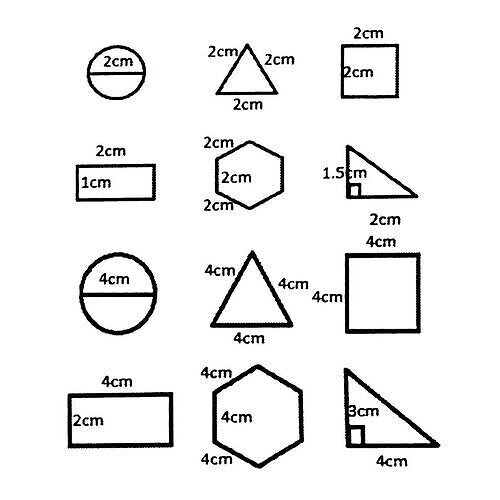 2cm

2cm
2cm
2cm

2cm
2cm

2cm
1cm

2cm
2cm
2cm

1.5cm
2cm

4cm

4cm
4cm
4cm

4cm
4cm

4cm
2cm

4cm
4cm
4cm

3cm
4cm